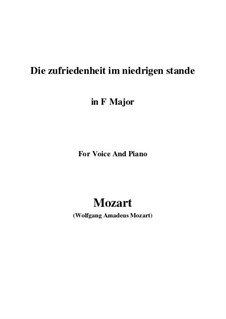 Die zufriedenheit im niedrigen stande

in F Major

For Voice And Piano

Mozart

(Wolfgang Amadeus Mozart)